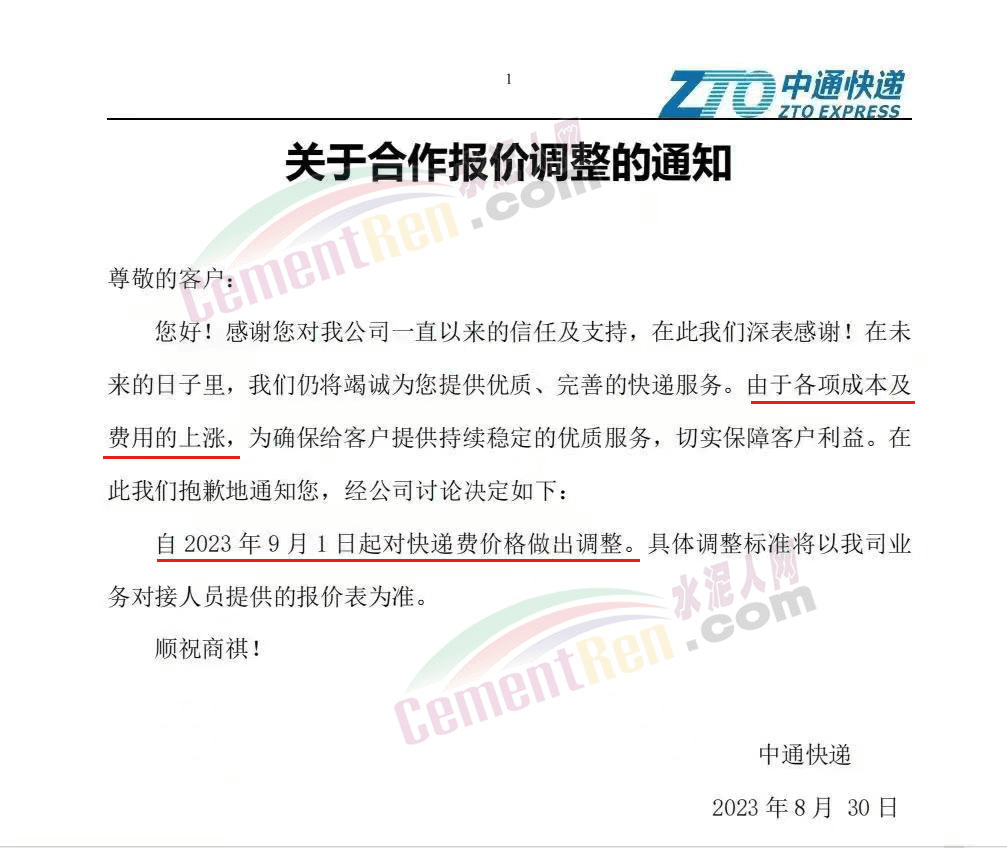 1

ZTO 中通快递
ZTO EXPRESS

关于合作报价调整的通知

尊敬的客户：

您好！感谢您对我公司一直以来的信任及支持，在此我们深表感谢！在未来的日子里，我们仍将竭诚为您提供优质、完善的快递服务。由于各项成本及费用的上涨，为确保给客户提供持续稳定的优质服务，切实保障客户利益。在此我们抱歉地通知您，经公司讨论决定如下：

自2023年9月1日起对快递费价格做出调整。具体调整标准将以我司业务对接人员提供的报价表为准。

顺祝商祺！

中通快递

2023年8月30日

CementRen 水泥人网 .com